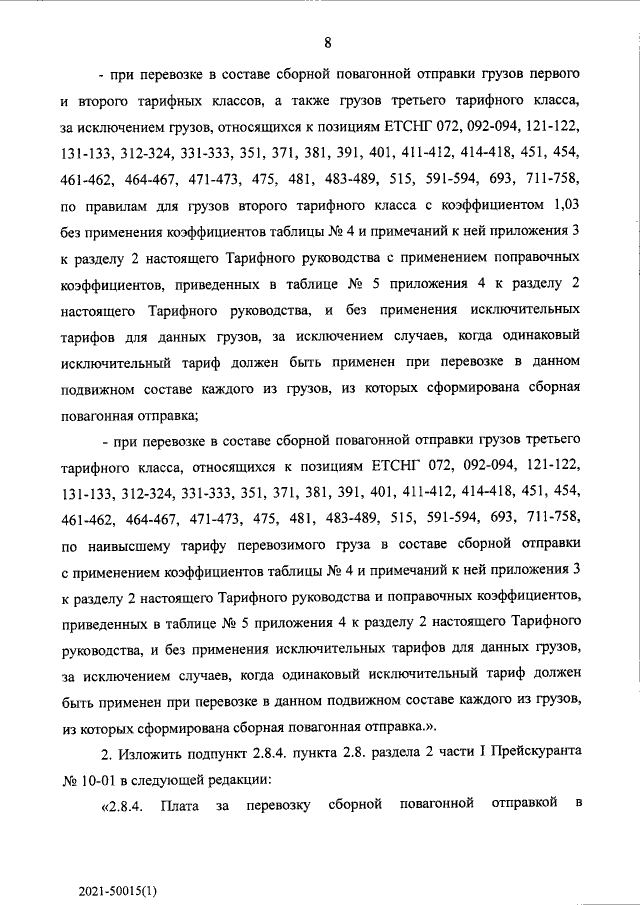 8

- при перевозке в составе сборной повагонной отправки грузов первого и второго тарифных классов, а также грузов третьего тарифного класса, за исключением грузов, относящихся к позициям ЕТСНГ 072, 092-094, 121-122, 131-133, 312-324, 331-333, 351, 371, 381, 391, 401, 411-412, 414-418, 451, 454, 461-462, 464-467, 471-473, 475, 481, 483-489, 515, 591-594, 693, 711-758, по правилам для грузов второго тарифного класса с коэффициентом 1,03 без применения коэффициентов таблицы № 4 и примечаний к ней приложения 3 к разделу 2 настоящего Тарифного руководства с применением поправочных коэффициентов, приведенных в таблице № 5 приложения 4 к разделу 2 настоящего Тарифного руководства, и без применения исключительных тарифов для данных грузов, за исключением случаев, когда одинаковый исключительный тариф должен быть применен при перевозке в данном подвижном составе каждого из грузов, из которых сформирована сборная повагонная отправка;

- при перевозке в составе сборной повагонной отправки грузов третьего тарифного класса, относящихся к позициям ЕТСНГ 072, 092-094, 121-122, 131-133, 312-324, 331-333, 351, 371, 381, 391, 401, 411-412, 414-418, 451, 454, 461-462, 464-467, 471-473, 475, 481, 483-489, 515, 591-594, 693, 711-758, по наивысшему тарифу перевозимого груза в составе сборной отправки с применением коэффициентов таблицы № 4 и примечаний к ней приложения 3 к разделу 2 настоящего Тарифного руководства и поправочных коэффициентов, приведенных в таблице № 5 приложения 4 к разделу 2 настоящего Тарифного руководства, и без применения исключительных тарифов для данных грузов, за исключением случаев, когда одинаковый исключительный тариф должен быть применен при перевозке в данном подвижном составе каждого из грузов, из которых сформирована сборная повагонная отправка.».

2. Изложить подпункт 2.8.4. пункта 2.8. раздела 2 части I Прейскуранта № 10-01 в следующей редакции:

«2.8.4. Плата за перевозку сборной повагонной отправкой в

2021-50015(1)